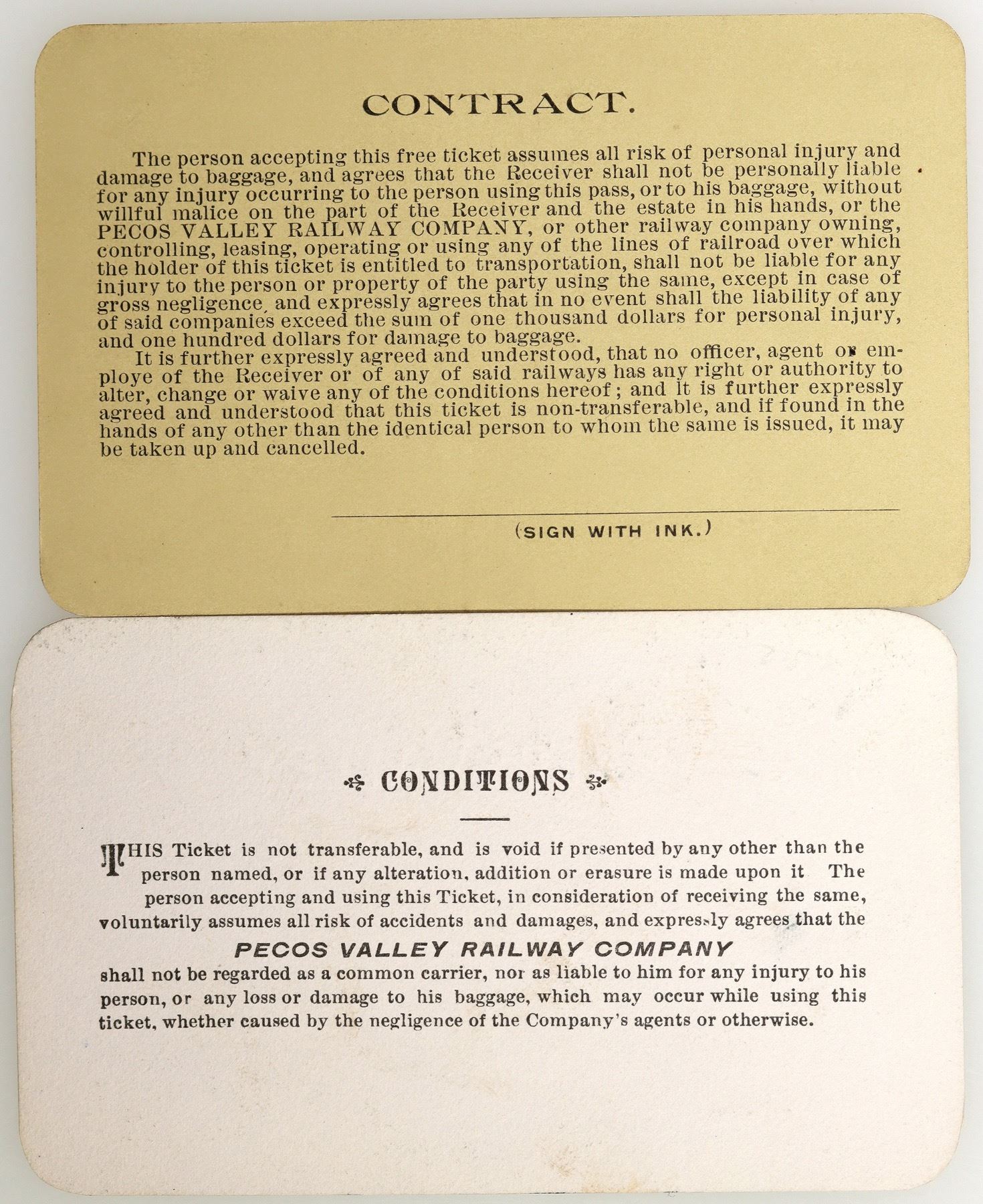 CONTRACT.

The person accepting this free ticket assumes all risk of personal injury and damage to baggage, and agrees that the Receiver shall not be personally liable for any injury occurring to the person using this pass, or to his baggage, without willful malice on the part of the Receiver and the estate in his hands, or the PECOS VALLEY RAILWAY COMPANY, or other railway company owning, controlling, leasing, operating or using any of the lines of railroad over which the holder of this ticket is entitled to transportation, shall not be liable for any injury to the person or property of the party using the same, except in case of gross negligence, and expressly agrees that in no event shall the liability of any of said companies exceed the sum of one thousand dollars for personal injury, and one hundred dollars for damage to baggage.

It is further expressly agreed and understood, that no officer, agent or employe of the Receiver or of any of said railways has any right or authority to alter, change or waive any of the conditions hereof; and it is further expressly agreed and understood that this ticket is non-transferable, and if found in the hands of any other than the identical person to whom the same is issued, it may be taken up and cancelled.

(SIGN WITH INK.)

CONDITIONS

THIS Ticket is not transferable, and is void if presented by any other than the person named, or if any alteration, addition or erasure is made upon it The person accepting and using this Ticket, in consideration of receiving the same, voluntarily assumes all risk of accidents and damages, and expressly agrees that the

PECOS VALLEY RAILWAY COMPANY

shall not be regarded as a common carrier, nor as liable to him for any injury to his person, or any loss or damage to his baggage, which may occur while using this ticket, whether caused by the negligence of the Company's agents or otherwise.